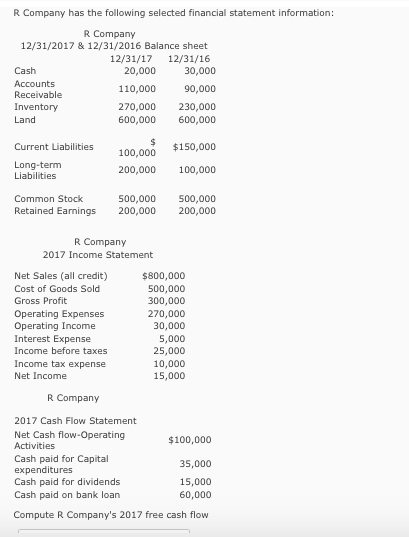 R Company has the following selected financial statement information:

R Company
12/31/2017 & 12/31/2016 Balance sheet

| | 12/31/17 | 12/31/16 |
|---|---|---|
| Cash | 20,000 | 30,000 |
| Accounts Receivable | 110,000 | 90,000 |
| Inventory | 270,000 | 230,000 |
| Land | 600,000 | 600,000 |
| Current Liabilities | $ 100,000 | $150,000 |
| Long-term Liabilities | 200,000 | 100,000 |
| Common Stock | 500,000 | 500,000 |
| Retained Earnings | 200,000 | 200,000 |

R Company
2017 Income Statement

| | |
|---|---|
| Net Sales (all credit) | $800,000 |
| Cost of Goods Sold | 500,000 |
| Gross Profit | 300,000 |
| Operating Expenses | 270,000 |
| Operating Income | 30,000 |
| Interest Expense | 5,000 |
| Income before taxes | 25,000 |
| Income tax expense | 10,000 |
| Net Income | 15,000 |

R Company

2017 Cash Flow Statement

| | |
|---|---|
| Net Cash flow-Operating Activities | $100,000 |
| Cash paid for Capital expenditures | 35,000 |
| Cash paid for dividends | 15,000 |
| Cash paid on bank loan | 60,000 |

Compute R Company's 2017 free cash flow